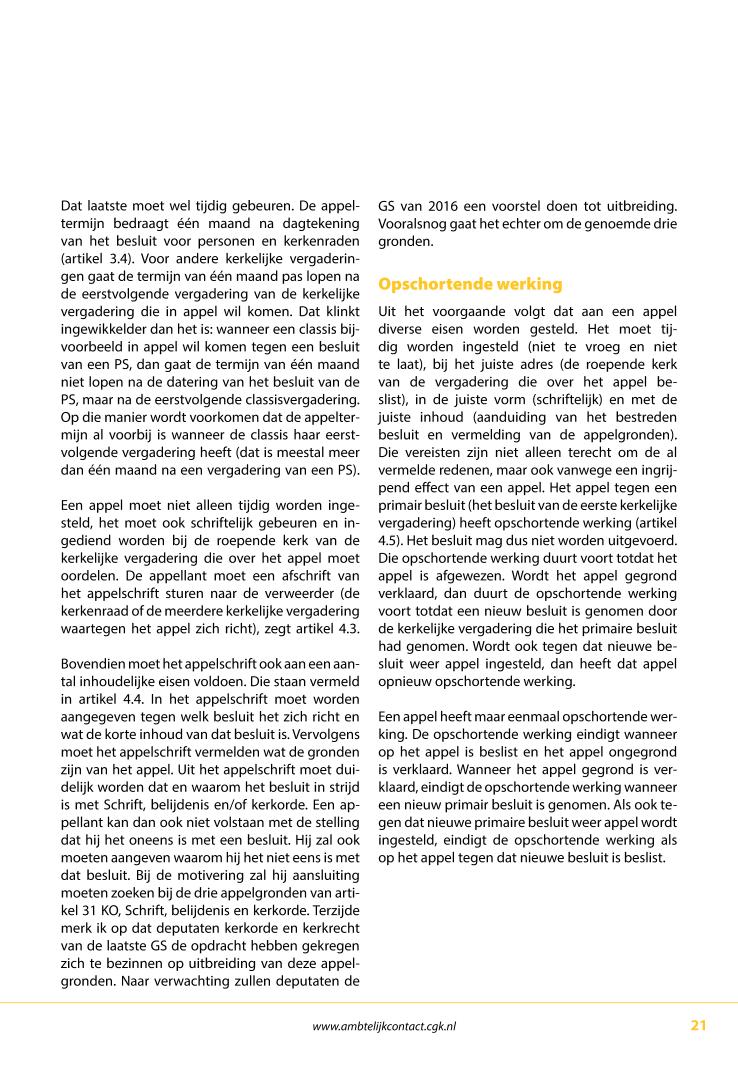 Dat laatste moet wel tijdig gebeuren. De appeltermijn bedraagt één maand na dagtekening van het besluit voor personen en kerkenraden (artikel 3.4). Voor andere kerkelijke vergaderingen gaat de termijn van één maand pas lopen na de eerstvolgende vergadering van de kerkelijke vergadering die in appel wil komen. Dat klinkt ingewikkelder dan het is: wanneer een classis bijvoorbeeld in appel wil komen tegen een besluit van een PS, dan gaat de termijn van één maand niet lopen na de datering van het besluit van de PS, maar na de eerstvolgende classisvergadering. Op die manier wordt voorkomen dat de appeltermijn al voorbij is wanneer de classis haar eerstvolgende vergadering heeft (dat is meestal meer dan één maand na een vergadering van een PS).

Een appel moet niet alleen tijdig worden ingesteld, het moet ook schriftelijk gebeuren en ingediend worden bij de roepende kerk van de kerkelijke vergadering die over het appel moet oordelen. De appellant moet een afschrift van het appelschrift sturen naar de verweerder (de kerkenraad of de meerdere kerkelijke vergadering waartegen het appel zich richt), zegt artikel 4.3.

Bovendien moet het appelschrift ook aan een aantal inhoudelijke eisen voldoen. Die staan vermeld in artikel 4.4. In het appelschrift moet worden aangegeven tegen welk besluit het zich richt en wat de korte inhoud van dat besluit is. Vervolgens moet het appelschrift vermelden wat de gronden zijn van het appel. Uit het appelschrift moet duidelijk worden dat en waarom het besluit in strijd is met Schrift, belijdenis en/of kerkorde. Een appellant kan dan ook niet volstaan met de stelling dat hij het oneens is met een besluit. Hij zal ook moeten aangeven waarom hij het niet eens is met dat besluit. Bij de motivering zal hij aansluiting moeten zoeken bij de drie appelgronden van artikel 31 KO, Schrift, belijdenis en kerkorde. Terzijde merk ik op dat deputaten kerkorde en kerkrecht van de laatste GS de opdracht hebben gekregen zich te bezinnen op uitbreiding van deze appelgronden. Naar verwachting zullen deputaten de GS van 2016 een voorstel doen tot uitbreiding. Vooralsnog gaat het echter om de genoemde drie gronden.

Opschortende werking

Uit het voorgaande volgt dat aan een appel diverse eisen worden gesteld. Het moet tijdig worden ingesteld (niet te vroeg en niet te laat), bij het juiste adres (de roepende kerk van de vergadering die over het appel beslist), in de juiste vorm (schriftelijk) en met de juiste inhoud (aanduiding van het bestreden besluit en vermelding van de appelgronden). Die vereisten zijn niet alleen terecht om de al vermelde redenen, maar ook vanwege een ingrijpend effect van een appel. Het appel tegen een primair besluit (het besluit van de eerste kerkelijke vergadering) heeft opschortende werking (artikel 4.5). Het besluit mag dus niet worden uitgevoerd. Die opschortende werking duurt voort totdat het appel is afgewezen. Wordt het appel gegrond verklaard, dan duurt de opschortende werking voort totdat een nieuw besluit is genomen door de kerkelijke vergadering die het primaire besluit had genomen. Wordt ook tegen dat nieuwe besluit weer appel ingesteld, dan heeft dat appel opnieuw opschortende werking.

Een appel heeft maar eenmaal opschortende werking. De opschortende werking eindigt wanneer op het appel is beslist en het appel ongegrond is verklaard. Wanneer het appel gegrond is verklaard, eindigt de opschortende werking wanneer een nieuw primair besluit is genomen. Als ook tegen dat nieuwe primaire besluit weer appel wordt ingesteld, eindigt de opschortende werking als op het appel tegen dat nieuwe besluit is beslist.

www.ambtelijkcontact.cgk.nl 21